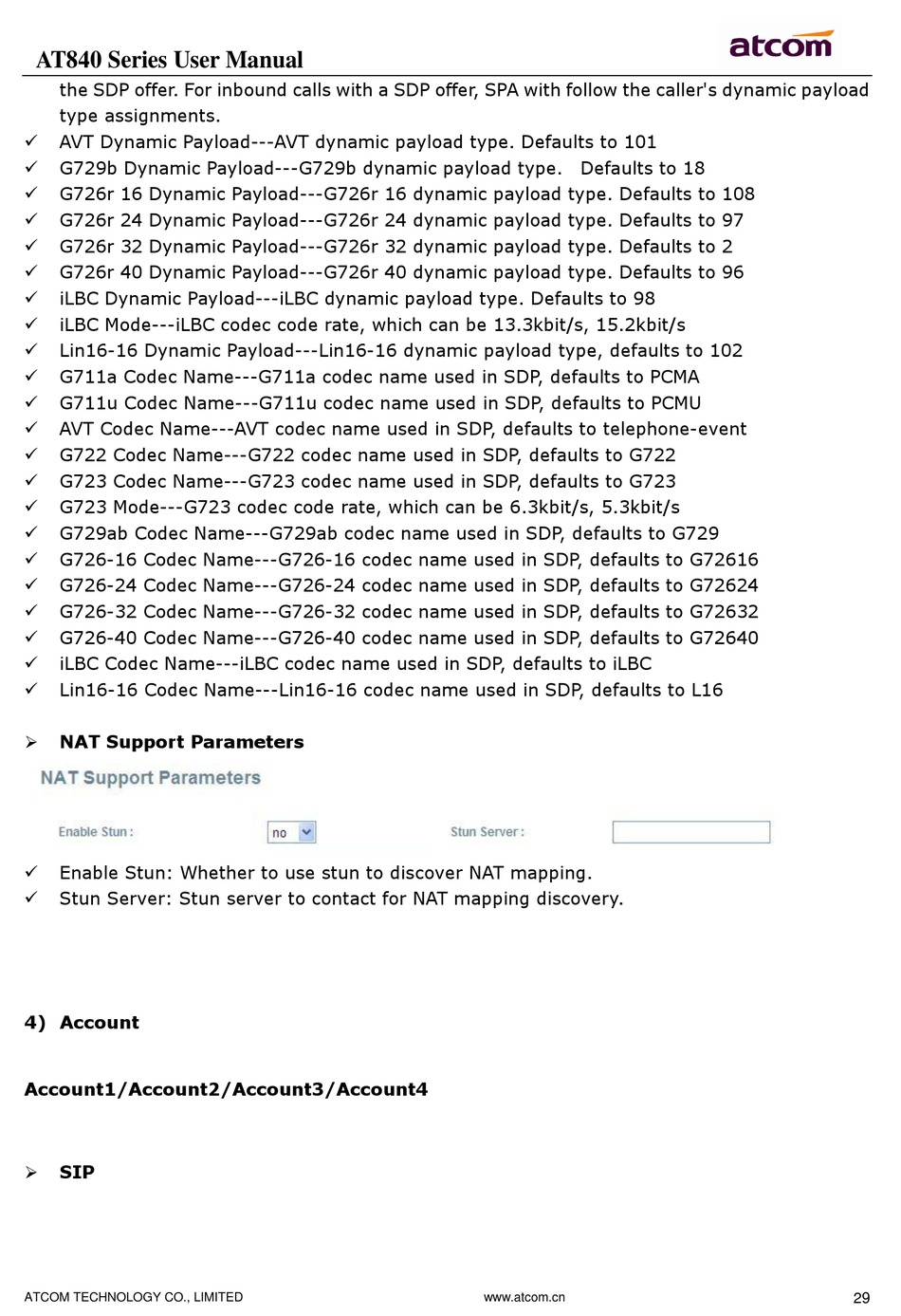 AT840 Series User Manual
atcom

the SDP offer. For inbound calls with a SDP offer, SPA with follow the caller's dynamic payload type assignments.

✓ AVT Dynamic Payload---AVT dynamic payload type. Defaults to 101
✓ G729b Dynamic Payload---G729b dynamic payload type. Defaults to 18
✓ G726r 16 Dynamic Payload---G726r 16 dynamic payload type. Defaults to 108
✓ G726r 24 Dynamic Payload---G726r 24 dynamic payload type. Defaults to 97
✓ G726r 32 Dynamic Payload---G726r 32 dynamic payload type. Defaults to 2
✓ G726r 40 Dynamic Payload---G726r 40 dynamic payload type. Defaults to 96
✓ iLBC Dynamic Payload---iLBC dynamic payload type. Defaults to 98
✓ iLBC Mode---iLBC codec code rate, which can be 13.3kbit/s, 15.2kbit/s
✓ Lin16-16 Dynamic Payload---Lin16-16 dynamic payload type, defaults to 102
✓ G711a Codec Name---G711a codec name used in SDP, defaults to PCMA
✓ G711u Codec Name---G711u codec name used in SDP, defaults to PCMU
✓ AVT Codec Name---AVT codec name used in SDP, defaults to telephone-event
✓ G722 Codec Name---G722 codec name used in SDP, defaults to G722
✓ G723 Codec Name---G723 codec name used in SDP, defaults to G723
✓ G723 Mode---G723 codec code rate, which can be 6.3kbit/s, 5.3kbit/s
✓ G729ab Codec Name---G729ab codec name used in SDP, defaults to G729
✓ G726-16 Codec Name---G726-16 codec name used in SDP, defaults to G72616
✓ G726-24 Codec Name---G726-24 codec name used in SDP, defaults to G72624
✓ G726-32 Codec Name---G726-32 codec name used in SDP, defaults to G72632
✓ G726-40 Codec Name---G726-40 codec name used in SDP, defaults to G72640
✓ iLBC Codec Name---iLBC codec name used in SDP, defaults to iLBC
✓ Lin16-16 Codec Name---Lin16-16 codec name used in SDP, defaults to L16

➢ NAT Support Parameters

NAT Support Parameters

Enable Stun : no Stun Server :

✓ Enable Stun: Whether to use stun to discover NAT mapping.
✓ Stun Server: Stun server to contact for NAT mapping discovery.

4) Account

Account1/Account2/Account3/Account4

➢ SIP

ATCOM TECHNOLOGY CO., LIMITED www.atcom.cn 29